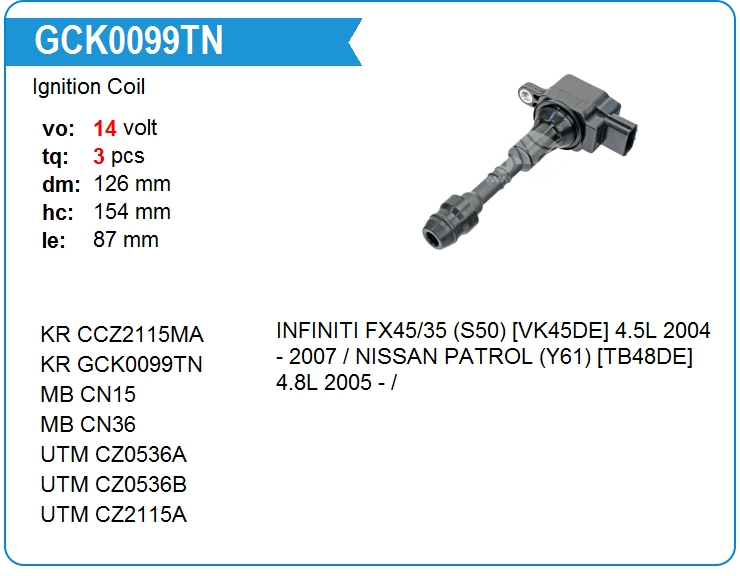 GCK0099TN

Ignition Coil

vo: 14 volt
tq: 3 pcs
dm: 126 mm
hc: 154 mm
le: 87 mm

KR CCZ2115MA
KR GCK0099TN
MB CN15
MB CN36
UTM CZ0536A
UTM CZ0536B
UTM CZ2115A

INFINITI FX45/35 (S50) [VK45DE] 4.5L 2004 - 2007 / NISSAN PATROL (Y61) [TB48DE] 4.8L 2005 - /